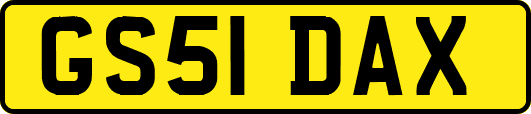 GS51 DAX